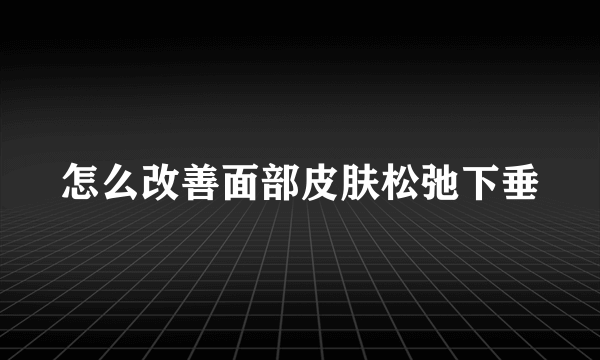 怎么改善面部皮肤松弛下垂